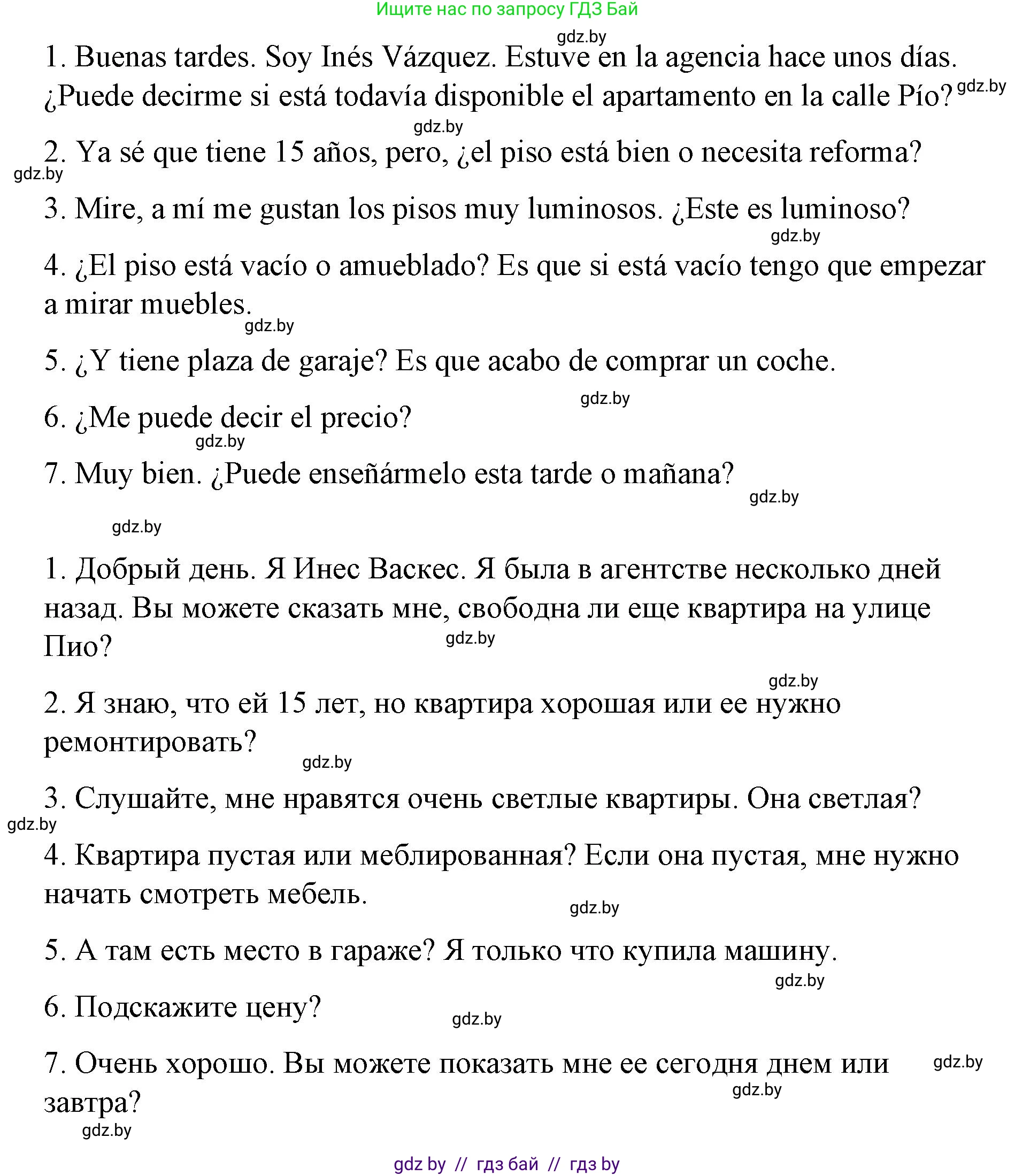 Ищите нас по запросу ГДЗ Бай

gdz.by

1. Buenas tardes. Soy Inés Vázquez. Estuve en la agencia hace unos días. ¿Puede decirme si está todavía disponible el apartamento en la calle Pío? gdz.by

gdz.by

2. Ya sé que tiene 15 años, pero, ¿el piso está bien o necesita reforma?

gdz.by

3. Mire, a mí me gustan los pisos muy luminosos. ¿Este es luminoso?

gdz.by

4. ¿El piso está vacío o amueblado? Es que si está vacío tengo que empezar a mirar muebles.

gdz.by

5. ¿Y tiene plaza de garaje? Es que acabo de comprar un coche.

gdz.by

6. ¿Me puede decir el precio?

gdz.by

7. Muy bien. ¿Puede enseñármelo esta tarde o mañana?

gdz.by

gdz.by

1. Добрый день. Я Инес Васкес. Я была в агентстве несколько дней назад. Вы можете сказать мне, свободна ли еще квартира на улице Пио?

gdz.by

gdz.by

2. Я знаю, что ей 15 лет, но квартира хорошая или ее нужно ремонтировать?

gdz.by

3. Слушайте, мне нравятся очень светлые квартиры. Она светлая?

gdz.by

4. Квартира пустая или меблированная? Если она пустая, мне нужно начать смотреть мебель.

gdz.by

5. А там есть место в гараже? Я только что купила машину.

gdz.by

6. Подскажите цену?

gdz.by

7. Очень хорошо. Вы можете показать мне ее сегодня днем или завтра?

gdz.by

gdz.by

gdz.by

gdz by // гдз бай // гдз by